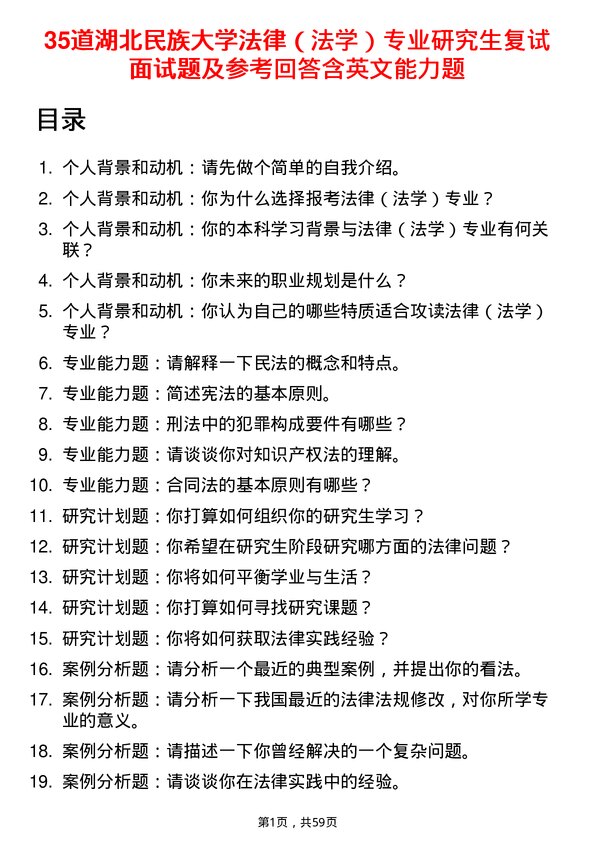 35道湖北民族大学法律（法学）专业研究生复试面试题及参考回答含英文能力题

目录

1. 个人背景和动机：请先做个简单的自我介绍。
2. 个人背景和动机：你为什么选择报考法律（法学）专业？
3. 个人背景和动机：你的本科学习背景与法律（法学）专业有何关联？
4. 个人背景和动机：你未来的职业规划是什么？
5. 个人背景和动机：你认为自己的哪些特质适合攻读法律（法学）专业？
6. 专业能力题：请解释一下民法的概念和特点。
7. 专业能力题：简述宪法的基本原则。
8. 专业能力题：刑法中的犯罪构成要件有哪些？
9. 专业能力题：请谈谈你对知识产权法的理解。
10. 专业能力题：合同法的基本原则有哪些？
11. 研究计划题：你打算如何组织你的研究生学习？
12. 研究计划题：你希望在研究生阶段研究哪方面的法律问题？
13. 研究计划题：你将如何平衡学业与生活？
14. 研究计划题：你打算如何寻找研究课题？
15. 研究计划题：你将如何获取法律实践经验？
16. 案例分析题：请分析一个最近的典型案例，并提出你的看法。
17. 案例分析题：请分析一下我国最近的法律法规修改，对你所学专业的意义。
18. 案例分析题：请描述一下你曾经解决的一个复杂问题。
19. 案例分析题：请谈谈你在法律实践中的经验。

第1页，共59页